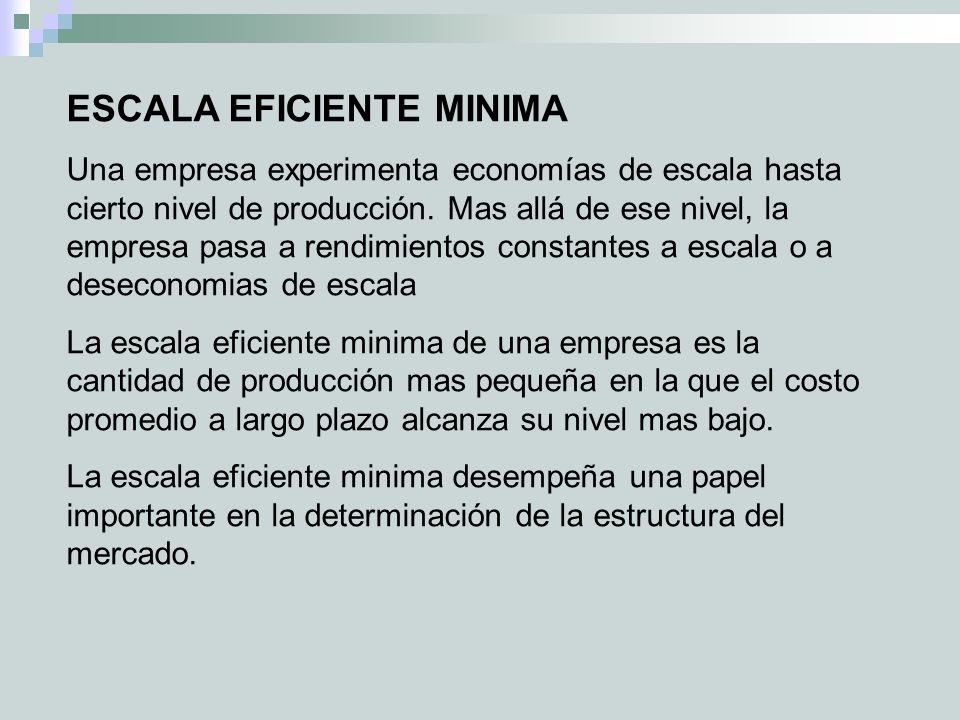 ESCALA EFICIENTE MINIMA

Una empresa experimenta economías de escala hasta cierto nivel de producción. Mas allá de ese nivel, la empresa pasa a rendimientos constantes a escala o a deseconomias de escala

La escala eficiente minima de una empresa es la cantidad de producción mas pequeña en la que el costo promedio a largo plazo alcanza su nivel mas bajo.

La escala eficiente minima desempeña una papel importante en la determinación de la estructura del mercado.